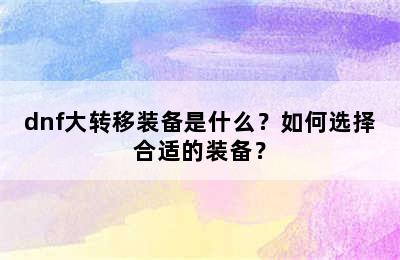 dnf大转移装备是什么？如何选择合适的装备？